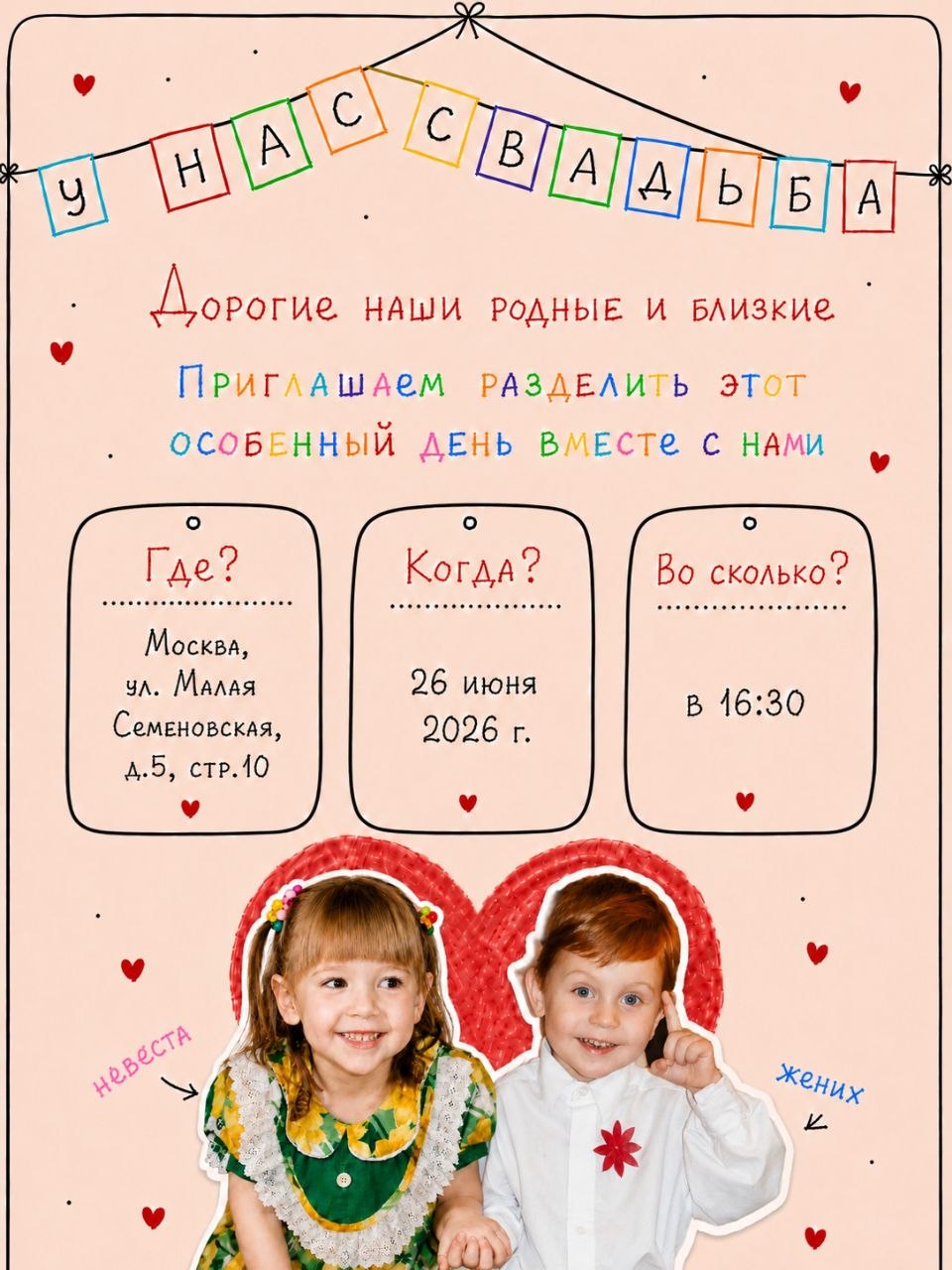 У НАС СВАДЬБА

Дорогие наши родные и близкие

Приглашаем разделить этот особенный день вместе с нами

Где?

Москва, ул. Малая Семеновская, д.5, стр.10

Когда?

26 июня 2026 г.

Во сколько?

в 16:30

невеста

жених